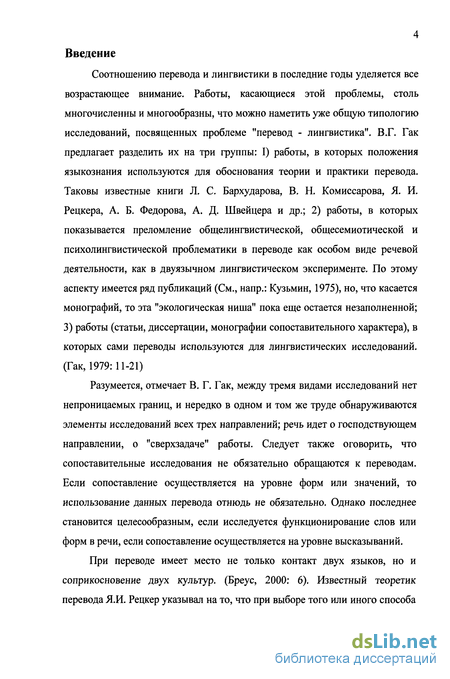 4

Введение

Соотношению перевода и лингвистики в последние годы уделяется все возрастающее внимание. Работы, касающиеся этой проблемы, столь многочисленны и многообразны, что можно наметить уже общую типологию исследований, посвященных проблеме "перевод - лингвистика". В.Г. Гак предлагает разделить их на три группы: I) работы, в которых положения языкознания используются для обоснования теории и практики перевода. Таковы известные книги Л. С. Бархударова, В. Н. Комиссарова, Я. И. Рецкера, А. Б. Федорова, А. Д. Швейцера и др.; 2) работы, в которых показывается преломление общелингвистической, общесемиотической и психолингвистической проблематики в переводе как особом виде речевой деятельности, как в двуязычном лингвистическом эксперименте. По этому аспекту имеется ряд публикаций (См., напр.: Кузьмин, 1975), но, что касается монографий, то эта "экологическая ниша" пока еще остается незаполненной; 3) работы (статьи, диссертации, монографии сопоставительного характера), в которых сами переводы используются для лингвистических исследований. (Гак, 1979: 11-21)

Разумеется, отмечает В. Г. Гак, между тремя видами исследований нет непроницаемых границ, и нередко в одном и том же труде обнаруживаются элементы исследований всех трех направлений; речь идет о господствующем направлении, о "сверхзадаче" работы. Следует также оговорить, что сопоставительные исследования не обязательно обращаются к переводам. Если сопоставление осуществляется на уровне форм или значений, то использование данных перевода отнюдь не обязательно. Однако последнее становится целесообразным, если исследуется функционирование слов или форм в речи, если сопоставление осуществляется на уровне высказываний.

При переводе имеет место не только контакт двух языков, но и соприкосновение двух культур. (Бреус, 2000: 6). Известный теоретик перевода Я.И. Рецкер указывал на то, что при выборе того или иного способа

dsLib.net
библиотека диссертаций